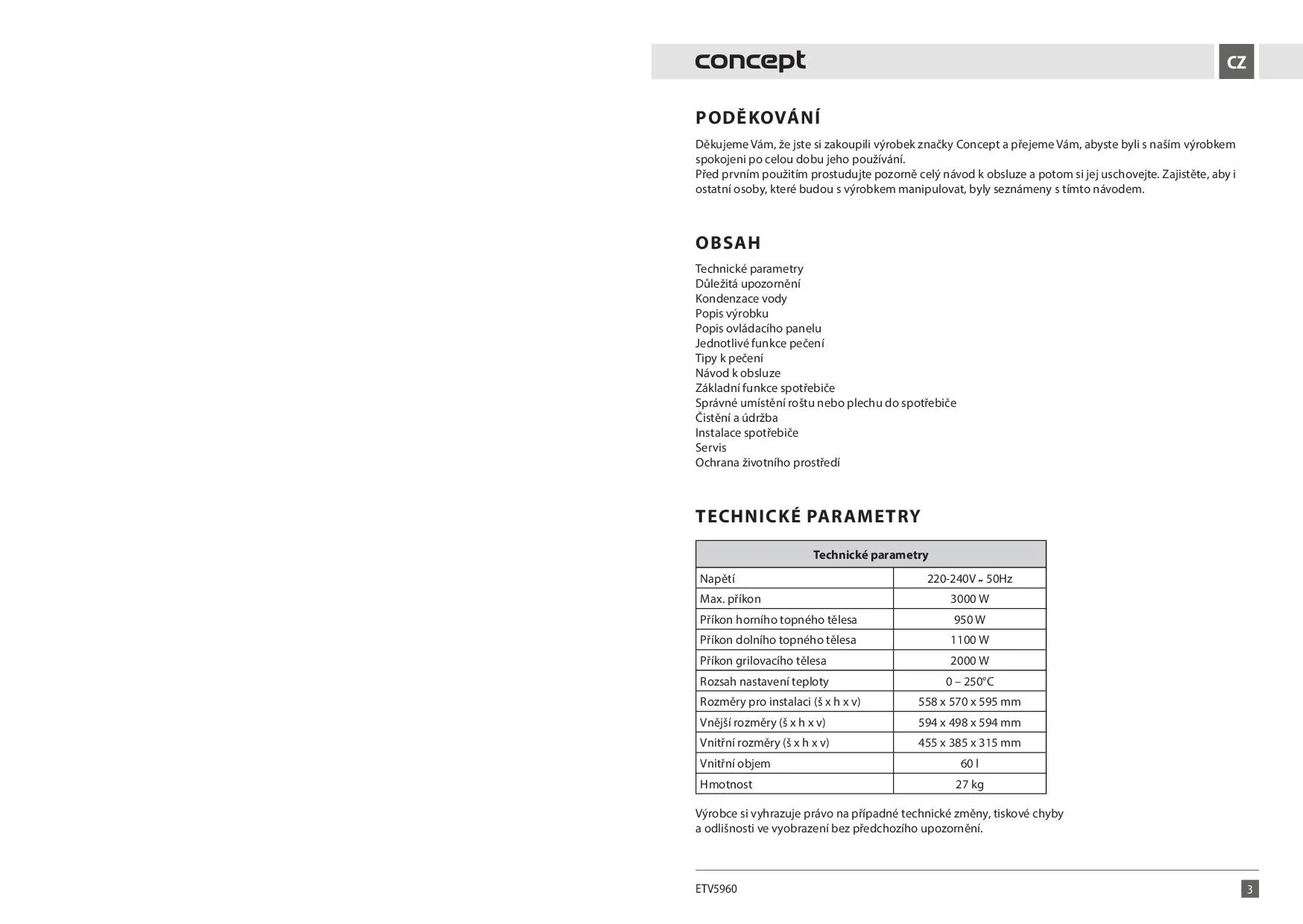 concept

CZ

PODĚKOVÁNÍ

Děkujeme Vám, že jste si zakoupili výrobek značky Concept a přejeme Vám, abyste byli s naším výrobkem spokojeni po celou dobu jeho používání.
Před prvním použitím prostudujte pozorně celý návod k obsluze a potom si jej uschovejte. Zajistěte, aby i ostatní osoby, které budou s výrobkem manipulovat, byly seznámeny s tímto návodem.

OBSAH

Technické parametry
Důležitá upozornění
Kondenzace vody
Popis výrobku
Popis ovládacího panelu
Jednotlivé funkce pečení
Tipy k pečení
Návod k obsluze
Základní funkce spotřebiče
Správné umístění roštu nebo plechu do spotřebiče
Čistění a údržba
Instalace spotřebiče
Servis
Ochrana životního prostředí

TECHNICKÉ PARAMETRY

| Technické parametry | |
|---|---|
| Napětí | 220-240V ~ 50Hz |
| Max. příkon | 3000 W |
| Příkon horního topného tělesa | 950 W |
| Příkon dolního topného tělesa | 1100 W |
| Příkon grilovacího tělesa | 2000 W |
| Rozsah nastavení teploty | 0 – 250°C |
| Rozměry pro instalaci (š x h x v) | 558 x 570 x 595 mm |
| Vnější rozměry (š x h x v) | 594 x 498 x 594 mm |
| Vnitřní rozměry (š x h x v) | 455 x 385 x 315 mm |
| Vnitřní objem | 60 l |
| Hmotnost | 27 kg |

Výrobce si vyhrazuje právo na případné technické změny, tiskové chyby a odlišnosti ve vyobrazení bez předchozího upozornění.

ETV5960

3